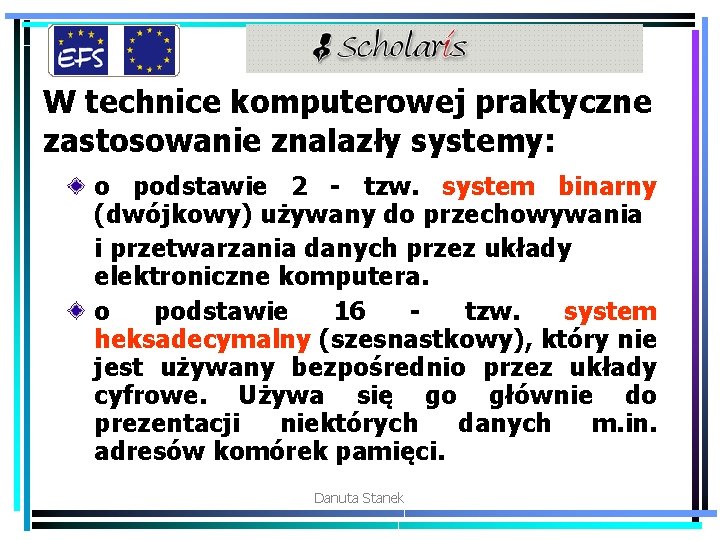 EFS

Scholaris

W technice komputerowej praktyczne zastosowanie znalazły systemy:

o podstawie 2 - tzw. system binarny (dwójkowy) używany do przechowywania i przetwarzania danych przez układy elektroniczne komputera.

o podstawie 16 - tzw. system heksadecymalny (szesnastkowy), który nie jest używany bezpośrednio przez układy cyfrowe. Używa się go głównie do prezentacji niektórych danych m.in. adresów komórek pamięci.

Danuta Stanek